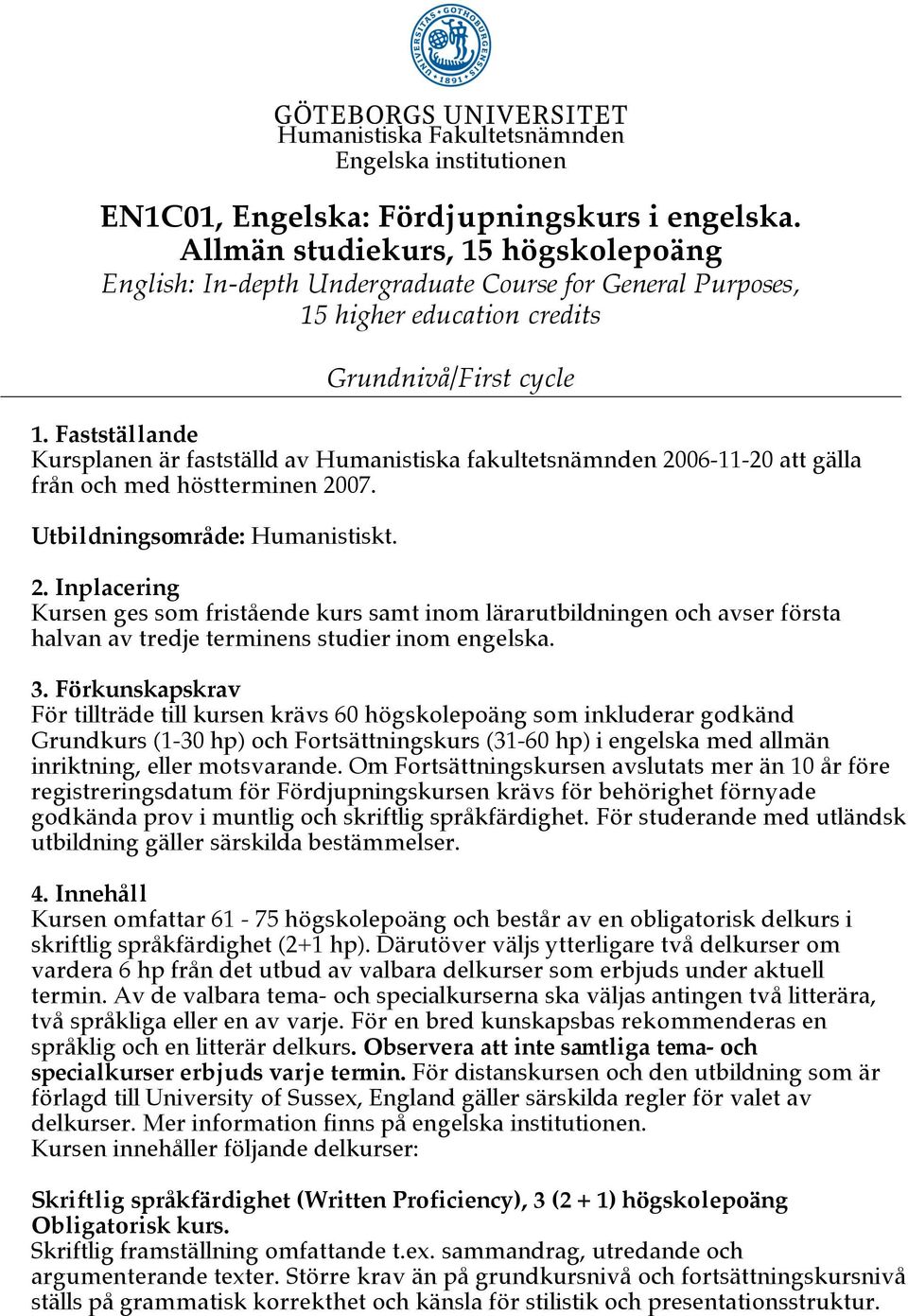 UNIVERSITAS GOTHOBURGENSIS 1891

GÖTEBORGS UNIVERSITET
Humanistiska Fakultetsnämnden
Engelska institutionen

EN1C01, Engelska: Fördjupningskurs i engelska. Allmän studiekurs, 15 högskolepoäng
English: In-depth Undergraduate Course for General Purposes, 15 higher education credits

Grundnivå/First cycle

1. Fastställande
Kursplanen är fastställd av Humanistiska fakultetsnämnden 2006-11-20 att gälla från och med höstterminen 2007.

Utbildningsområde: Humanistiskt.

2. Inplacering
Kursen ges som fristående kurs samt inom lärarutbildningen och avser första halvan av tredje terminens studier inom engelska.

3. Förkunskapskrav
För tillträde till kursen krävs 60 högskolepoäng som inkluderar godkänd Grundkurs (1-30 hp) och Fortsättningskurs (31-60 hp) i engelska med allmän inriktning, eller motsvarande. Om Fortsättningskursen avslutats mer än 10 år före registreringsdatum för Fördjupningskursen krävs för behörighet förnyade godkända prov i muntlig och skriftlig språkfärdighet. För studerande med utländsk utbildning gäller särskilda bestämmelser.

4. Innehåll
Kursen omfattar 61 - 75 högskolepoäng och består av en obligatorisk delkurs i skriftlig språkfärdighet (2+1 hp). Därutöver väljs ytterligare två delkurser om vardera 6 hp från det utbud av valbara delkurser som erbjuds under aktuell termin. Av de valbara tema- och specialkurserna ska väljas antingen två litterära, två språkliga eller en av varje. För en bred kunskapsbas rekommenderas en språklig och en litterär delkurs. Observera att inte samtliga tema- och specialkurser erbjuds varje termin. För distanskursen och den utbildning som är förlagd till University of Sussex, England gäller särskilda regler för valet av delkurser. Mer information finns på engelska institutionen.
Kursen innehåller följande delkurser:

Skriftlig språkfärdighet (Written Proficiency), 3 (2 + 1) högskolepoäng
Obligatorisk kurs.
Skriftlig framställning omfattande t.ex. sammandrag, utredande och argumenterande texter. Större krav än på grundkursnivå och fortsättningskursnivå ställs på grammatisk korrekthet och känsla för stilistik och presentationsstruktur.